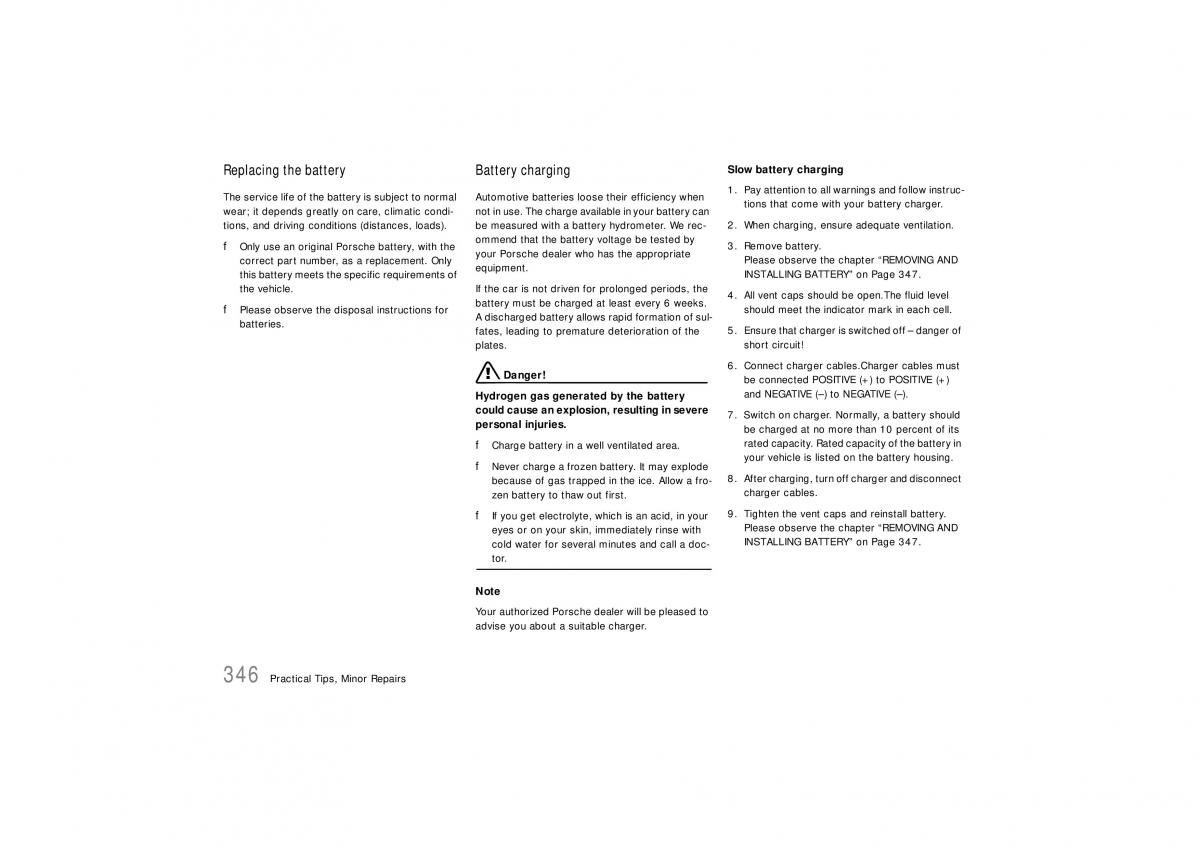 Replacing the battery

The service life of the battery is subject to normal wear; it depends greatly on care, climatic conditions, and driving conditions (distances, loads).

f Only use an original Porsche battery, with the correct part number, as a replacement. Only this battery meets the specific requirements of the vehicle.

f Please observe the disposal instructions for batteries.

Battery charging

Automotive batteries loose their efficiency when not in use. The charge available in your battery can be measured with a battery hydrometer. We recommend that the battery voltage be tested by your Porsche dealer who has the appropriate equipment.

If the car is not driven for prolonged periods, the battery must be charged at least every 6 weeks. A discharged battery allows rapid formation of sulfates, leading to premature deterioration of the plates.

Danger!

Hydrogen gas generated by the battery could cause an explosion, resulting in severe personal injuries.

f Charge battery in a well ventilated area.

f Never charge a frozen battery. It may explode because of gas trapped in the ice. Allow a frozen battery to thaw out first.

f If you get electrolyte, which is an acid, in your eyes or on your skin, immediately rinse with cold water for several minutes and call a doctor.

Note

Your authorized Porsche dealer will be pleased to advise you about a suitable charger.

Slow battery charging

1. Pay attention to all warnings and follow instructions that come with your battery charger.

2. When charging, ensure adequate ventilation.

3. Remove battery.
Please observe the chapter “REMOVING AND INSTALLING BATTERY” on Page 347.

4. All vent caps should be open.The fluid level should meet the indicator mark in each cell.

5. Ensure that charger is switched off – danger of short circuit!

6. Connect charger cables.Charger cables must be connected POSITIVE (+) to POSITIVE (+) and NEGATIVE (–) to NEGATIVE (–).

7. Switch on charger. Normally, a battery should be charged at no more than 10 percent of its rated capacity. Rated capacity of the battery in your vehicle is listed on the battery housing.

8. After charging, turn off charger and disconnect charger cables.

9. Tighten the vent caps and reinstall battery.
Please observe the chapter “REMOVING AND INSTALLING BATTERY” on Page 347.

346 Practical Tips, Minor Repairs